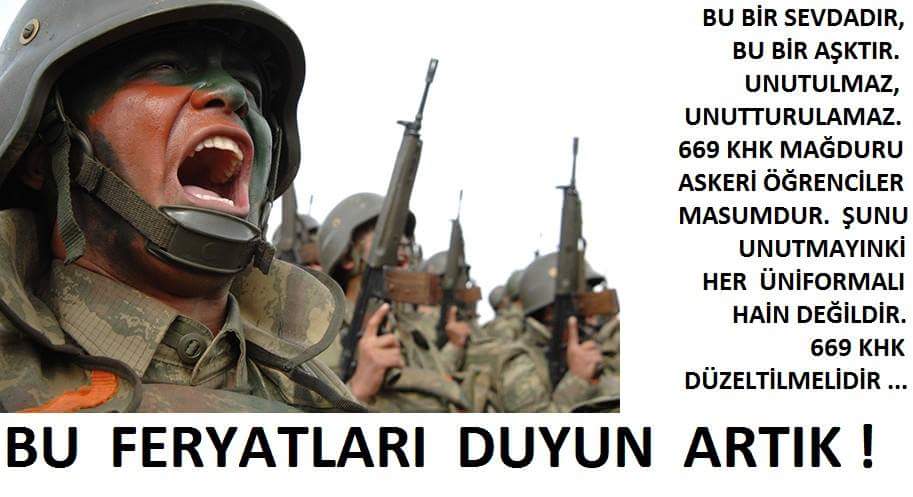 BU BİR SEVDADIR, BU BİR AŞKTIR. UNUTULMAZ, UNUTTURULAMAZ. 669 KHK MAĞDURU ASKERİ ÖĞRENCİLER MASUMDUR. ŞUNU UNUTMAYINKİ HER ÜNİFORMALI HAİN DEĞİLDİR. 669 KHK DÜZELTİLMELİDİR ...

BU FERYATLARI DUYUN ARTIK !